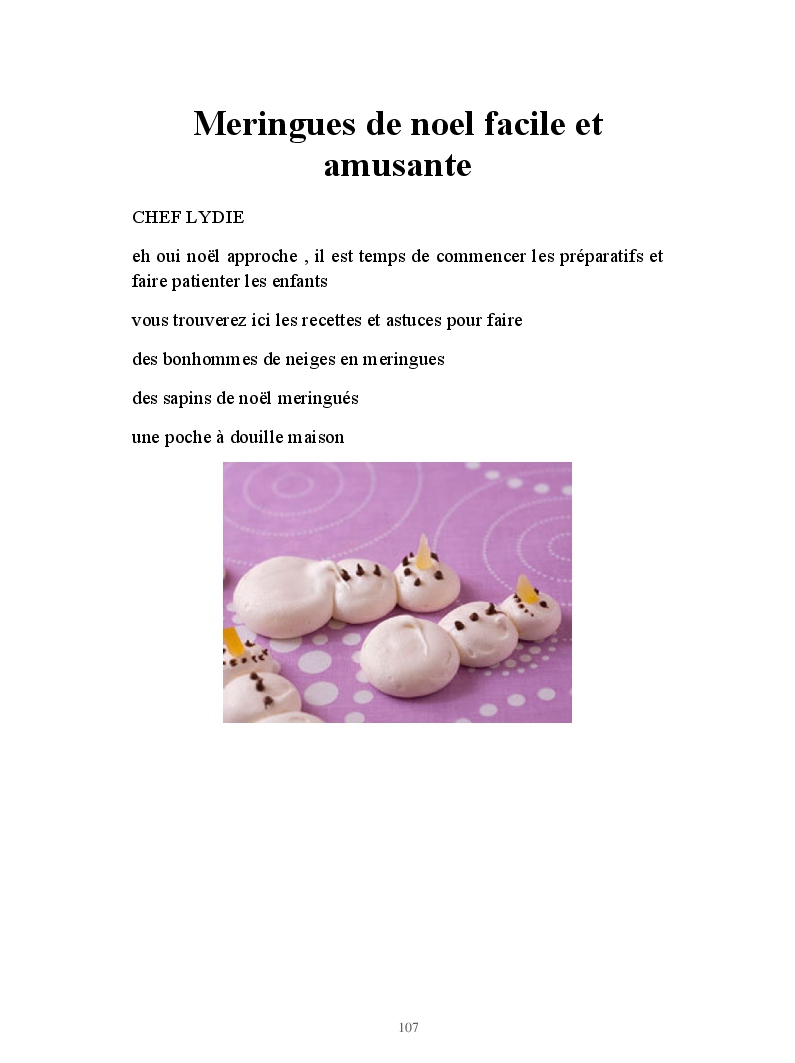 Meringues de noel facile et amusante

CHEF LYDIE

eh oui noël approche , il est temps de commencer les préparatifs et faire patienter les enfants

vous trouverez ici les recettes et astuces pour faire

des bonhommes de neiges en meringues

des sapins de noël meringués

une poche à douille maison

107